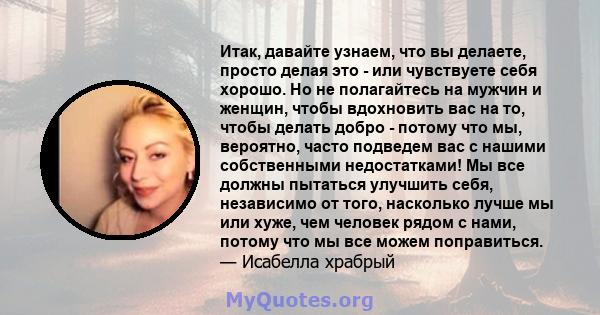 Итак, давайте узнаем, что вы делаете, просто делая это - или чувствуете себя хорошо. Но не полагайтесь на мужчин и женщин, чтобы вдохновить вас на то, чтобы делать добро - потому что мы, вероятно, часто подведем вас с нашими собственными недостатками! Мы все должны пытаться улучшить себя, независимо от того, насколько лучше мы или хуже, чем человек рядом с нами, потому что мы все можем поправиться.
— Исабелла храбрый

MyQuotes.org